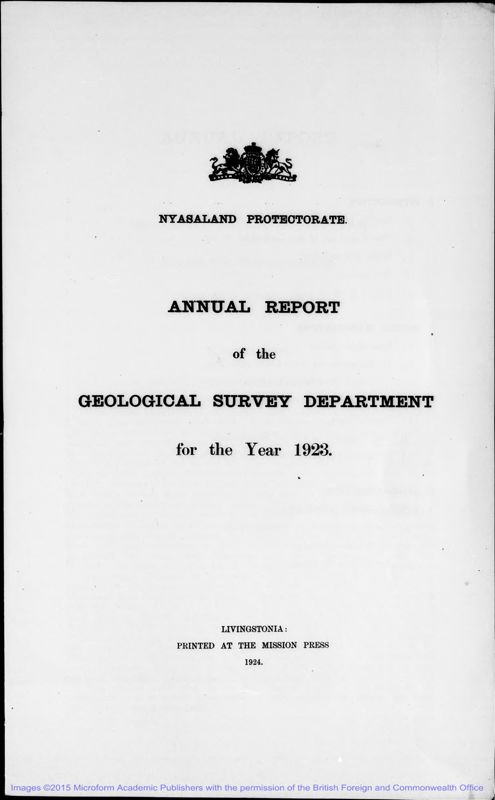 NYASALAND PROTECTORATE.

ANNUAL REPORT

of the

GEOLOGICAL SURVEY DEPARTMENT

for the Year 1923.

LIVINGSTONIA:
PRINTED AT THE MISSION PRESS
1924.

Images ©2015 Microform Academic Publishers with the permission of the British Foreign and Commonwealth Office